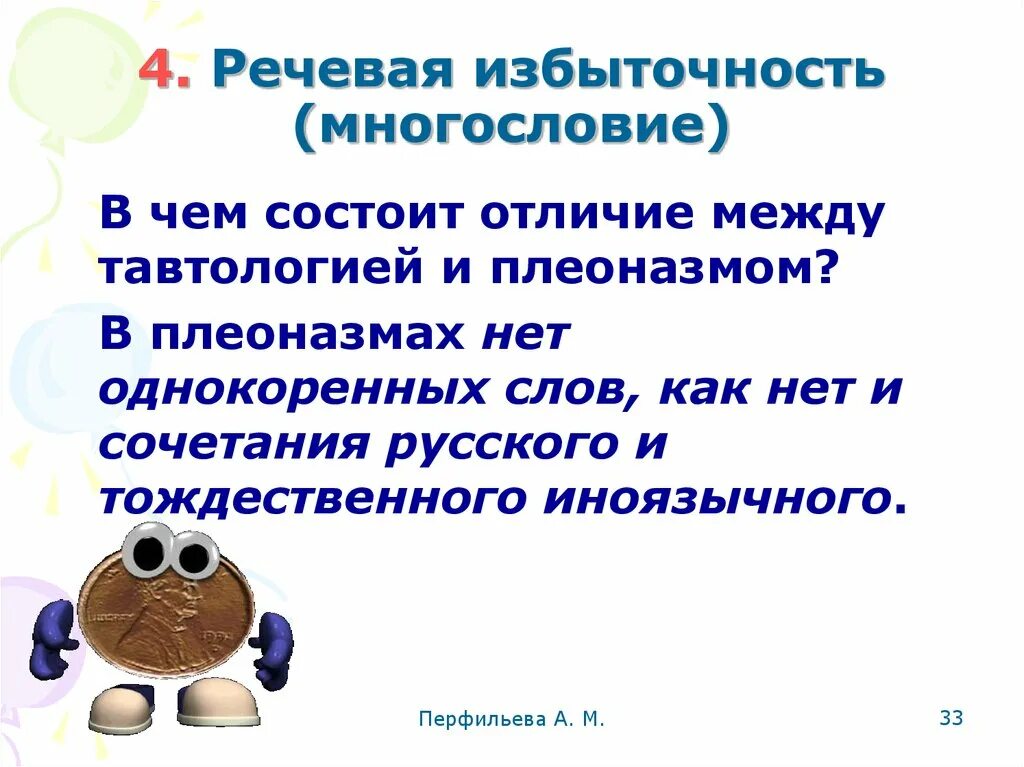 4. Речевая избыточность (многословие)

В чем состоит отличие между тавтологией и плеоназмом?

В плеоназмах нет однокоренных слов, как нет и сочетания русского и тождественного иноязычного.

Перфильева А. М.

33